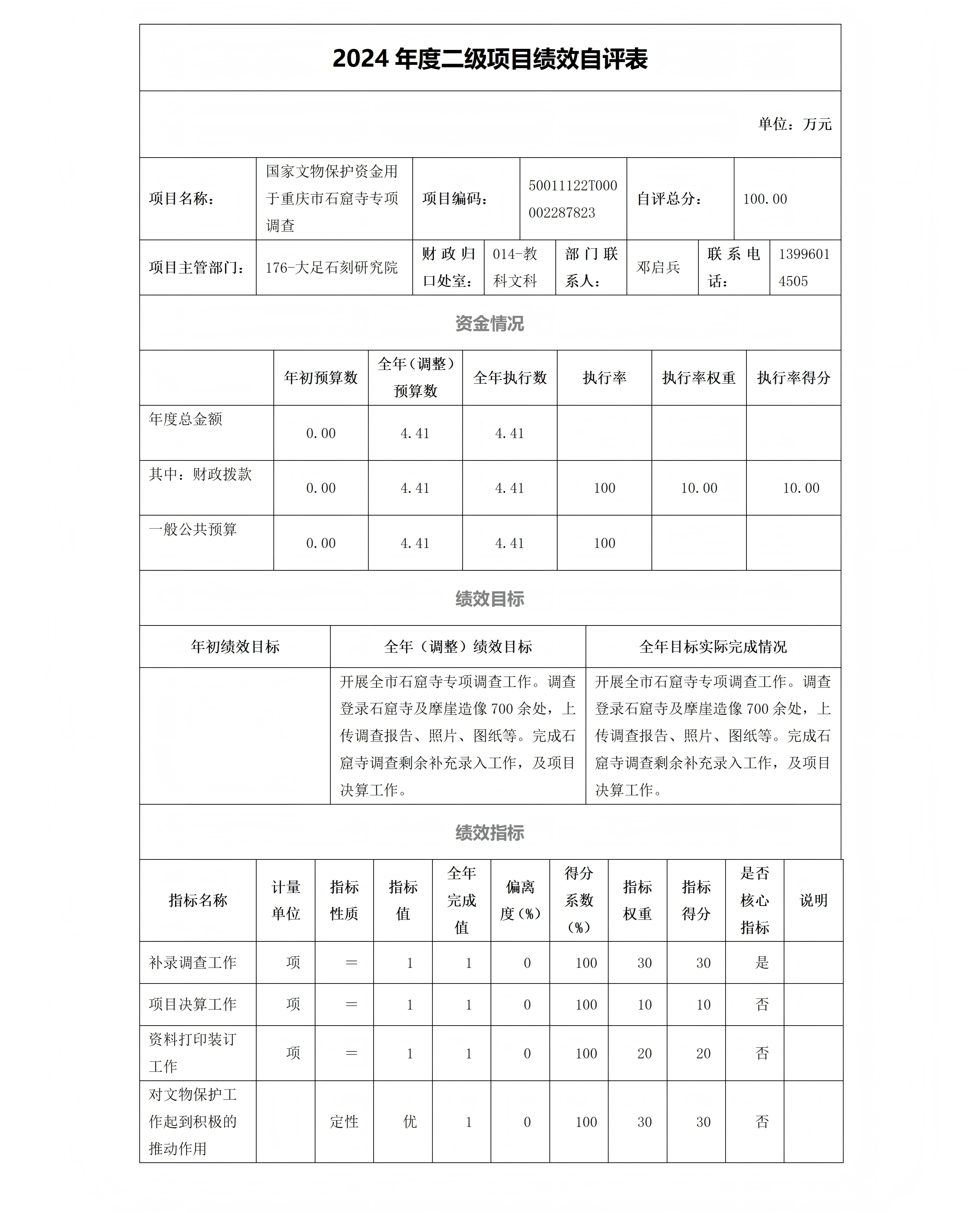 2024 年度二级项目绩效自评表

单位：万元

| 项目名称： | 国家文物保护资金用于重庆市石窟寺专项调查 | 项目编码： | 50011122T000002287823 | 自评总分： | 100.00 |
|---|---|---|---|---|---|

| 项目主管部门： | 176-大足石刻研究院 | 财政归口处室： | 014-教科文科 | 部门联系人： | 邓启兵 | 联系电话： | 13996014505 |
|---|---|---|---|---|---|---|---|

资金情况

| | 年初预算数 | 全年（调整）预算数 | 全年执行数 | 执行率 | 执行率权重 | 执行率得分 |
|---|---|---|---|---|---|---|
| 年度总金额 | 0.00 | 4.41 | 4.41 | | | |
| 其中：财政拨款 | 0.00 | 4.41 | 4.41 | 100 | 10.00 | 10.00 |
| 一般公共预算 | 0.00 | 4.41 | 4.41 | 100 | | |

绩效目标

| 年初绩效目标 | 全年（调整）绩效目标 | 全年目标实际完成情况 |
|---|---|---|
| | 开展全市石窟寺专项调查工作。调查登录石窟寺及摩崖造像 700 余处，上传调查报告、照片、图纸等。完成石窟寺调查剩余补充录入工作，及项目决算工作。 | 开展全市石窟寺专项调查工作。调查登录石窟寺及摩崖造像 700 余处，上传调查报告、照片、图纸等。完成石窟寺调查剩余补充录入工作，及项目决算工作。 |

绩效指标

| 指标名称 | 计量单位 | 指标性质 | 指标值 | 全年完成值 | 偏离度（%） | 得分系数（%） | 指标权重 | 指标得分 | 是否核心指标 | 说明 |
|---|---|---|---|---|---|---|---|---|---|---|
| 补录调查工作 | 项 | = | 1 | 1 | 0 | 100 | 30 | 30 | 是 | |
| 项目决算工作 | 项 | = | 1 | 1 | 0 | 100 | 10 | 10 | 否 | |
| 资料打印装订工作 | 项 | = | 1 | 1 | 0 | 100 | 20 | 20 | 否 | |
| 对文物保护工作起到积极的推动作用 | | 定性 | 优 | 1 | 0 | 100 | 30 | 30 | 否 | |